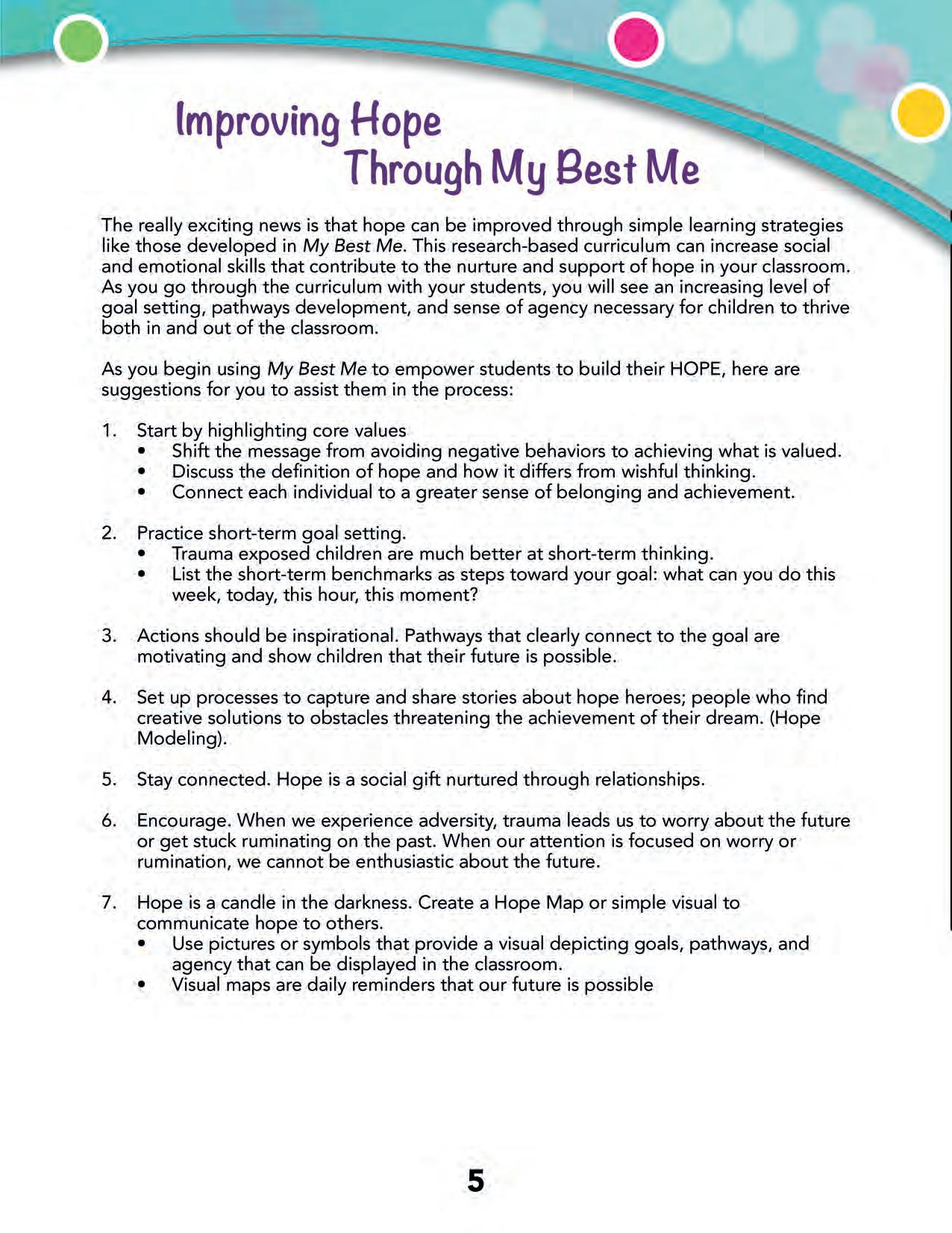 Improving Hope
Through My Best Me

The really exciting news is that hope can be improved through simple learning strategies like those developed in My Best Me. This research-based curriculum can increase social and emotional skills that contribute to the nurture and support of hope in your classroom. As you go through the curriculum with your students, you will see an increasing level of goal setting, pathways development, and sense of agency necessary for children to thrive both in and out of the classroom.

As you begin using My Best Me to empower students to build their HOPE, here are suggestions for you to assist them in the process:

1. Start by highlighting core values
• Shift the message from avoiding negative behaviors to achieving what is valued.
• Discuss the definition of hope and how it differs from wishful thinking.
• Connect each individual to a greater sense of belonging and achievement.

2. Practice short-term goal setting.
• Trauma exposed children are much better at short-term thinking.
• List the short-term benchmarks as steps toward your goal: what can you do this week, today, this hour, this moment?

3. Actions should be inspirational. Pathways that clearly connect to the goal are motivating and show children that their future is possible.

4. Set up processes to capture and share stories about hope heroes; people who find creative solutions to obstacles threatening the achievement of their dream. (Hope Modeling).

5. Stay connected. Hope is a social gift nurtured through relationships.

6. Encourage. When we experience adversity, trauma leads us to worry about the future or get stuck ruminating on the past. When our attention is focused on worry or rumination, we cannot be enthusiastic about the future.

7. Hope is a candle in the darkness. Create a Hope Map or simple visual to communicate hope to others.
• Use pictures or symbols that provide a visual depicting goals, pathways, and agency that can be displayed in the classroom.
• Visual maps are daily reminders that our future is possible

5